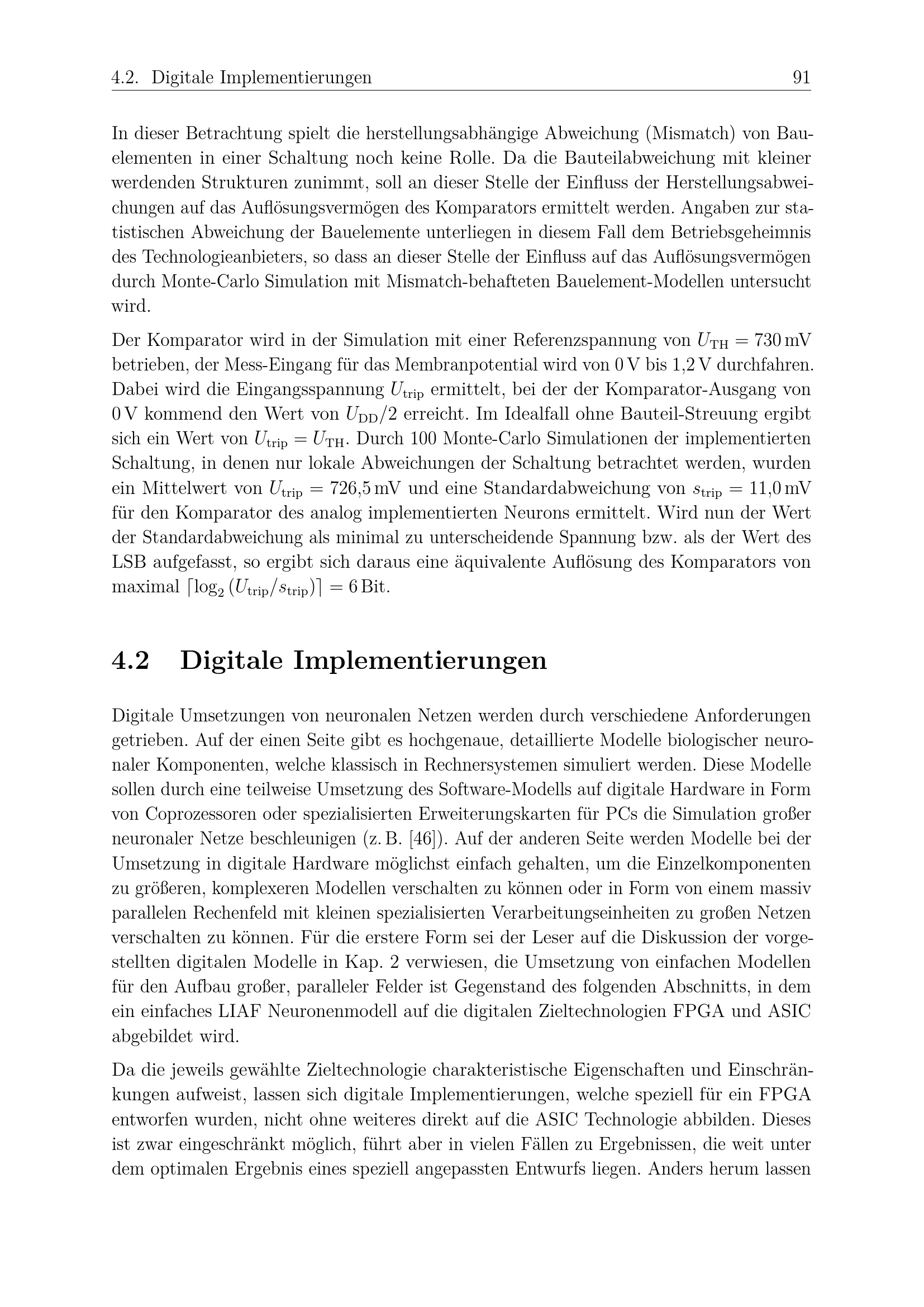 4.2. Digitale Implementierungen 91

In dieser Betrachtung spielt die herstellungsabhängige Abweichung (Mismatch) von Bauelementen in einer Schaltung noch keine Rolle. Da die Bauteilabweichung mit kleiner werdenden Strukturen zunimmt, soll an dieser Stelle der Einfluss der Herstellungsabweichungen auf das Auflösungsvermögen des Komparators ermittelt werden. Angaben zur statistischen Abweichung der Bauelemente unterliegen in diesem Fall dem Betriebsgeheimnis des Technologieanbieters, so dass an dieser Stelle der Einfluss auf das Auflösungsvermögen durch Monte-Carlo Simulation mit Mismatch-behafteten Bauelement-Modellen untersucht wird.

Der Komparator wird in der Simulation mit einer Referenzspannung von $U_{\mathrm{TH}} = 730\,\mathrm{mV}$ betrieben, der Mess-Eingang für das Membranpotential wird von $0\,\mathrm{V}$ bis $1{,}2\,\mathrm{V}$ durchfahren. Dabei wird die Eingangsspannung $U_{\mathrm{trip}}$ ermittelt, bei der der Komparator-Ausgang von $0\,\mathrm{V}$ kommend den Wert von $U_{\mathrm{DD}}/2$ erreicht. Im Idealfall ohne Bauteil-Streuung ergibt sich ein Wert von $U_{\mathrm{trip}} = U_{\mathrm{TH}}$. Durch 100 Monte-Carlo Simulationen der implementierten Schaltung, in denen nur lokale Abweichungen der Schaltung betrachtet werden, wurden ein Mittelwert von $U_{\mathrm{trip}} = 726{,}5\,\mathrm{mV}$ und eine Standardabweichung von $s_{\mathrm{trip}} = 11{,}0\,\mathrm{mV}$ für den Komparator des analog implementierten Neurons ermittelt. Wird nun der Wert der Standardabweichung als minimal zu unterscheidende Spannung bzw. als der Wert des LSB aufgefasst, so ergibt sich daraus eine äquivalente Auflösung des Komparators von maximal $\lceil \log_2 (U_{\mathrm{trip}}/s_{\mathrm{trip}}) \rceil = 6\,\mathrm{Bit}$.

4.2 Digitale Implementierungen

Digitale Umsetzungen von neuronalen Netzen werden durch verschiedene Anforderungen getrieben. Auf der einen Seite gibt es hochgenaue, detaillierte Modelle biologischer neuronaler Komponenten, welche klassisch in Rechnersystemen simuliert werden. Diese Modelle sollen durch eine teilweise Umsetzung des Software-Modells auf digitale Hardware in Form von Coprozessoren oder spezialisierten Erweiterungskarten für PCs die Simulation großer neuronaler Netze beschleunigen (z. B. [46]). Auf der anderen Seite werden Modelle bei der Umsetzung in digitale Hardware möglichst einfach gehalten, um die Einzelkomponenten zu größeren, komplexeren Modellen verschalten zu können oder in Form von einem massiv parallelen Rechenfeld mit kleinen spezialisierten Verarbeitungseinheiten zu großen Netzen verschalten zu können. Für die erstere Form sei der Leser auf die Diskussion der vorgestellten digitalen Modelle in Kap. 2 verwiesen, die Umsetzung von einfachen Modellen für den Aufbau großer, paralleler Felder ist Gegenstand des folgenden Abschnitts, in dem ein einfaches LIAF Neuronenmodell auf die digitalen Zieltechnologien FPGA und ASIC abgebildet wird.

Da die jeweils gewählte Zieltechnologie charakteristische Eigenschaften und Einschränkungen aufweist, lassen sich digitale Implementierungen, welche speziell für ein FPGA entworfen wurden, nicht ohne weiteres direkt auf die ASIC Technologie abbilden. Dieses ist zwar eingeschränkt möglich, führt aber in vielen Fällen zu Ergebnissen, die weit unter dem optimalen Ergebnis eines speziell angepassten Entwurfs liegen. Anders herum lassen